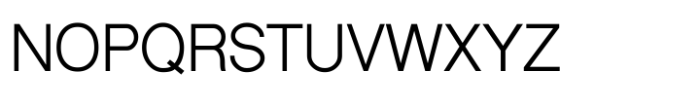 NOPQRSTUVWXYZ